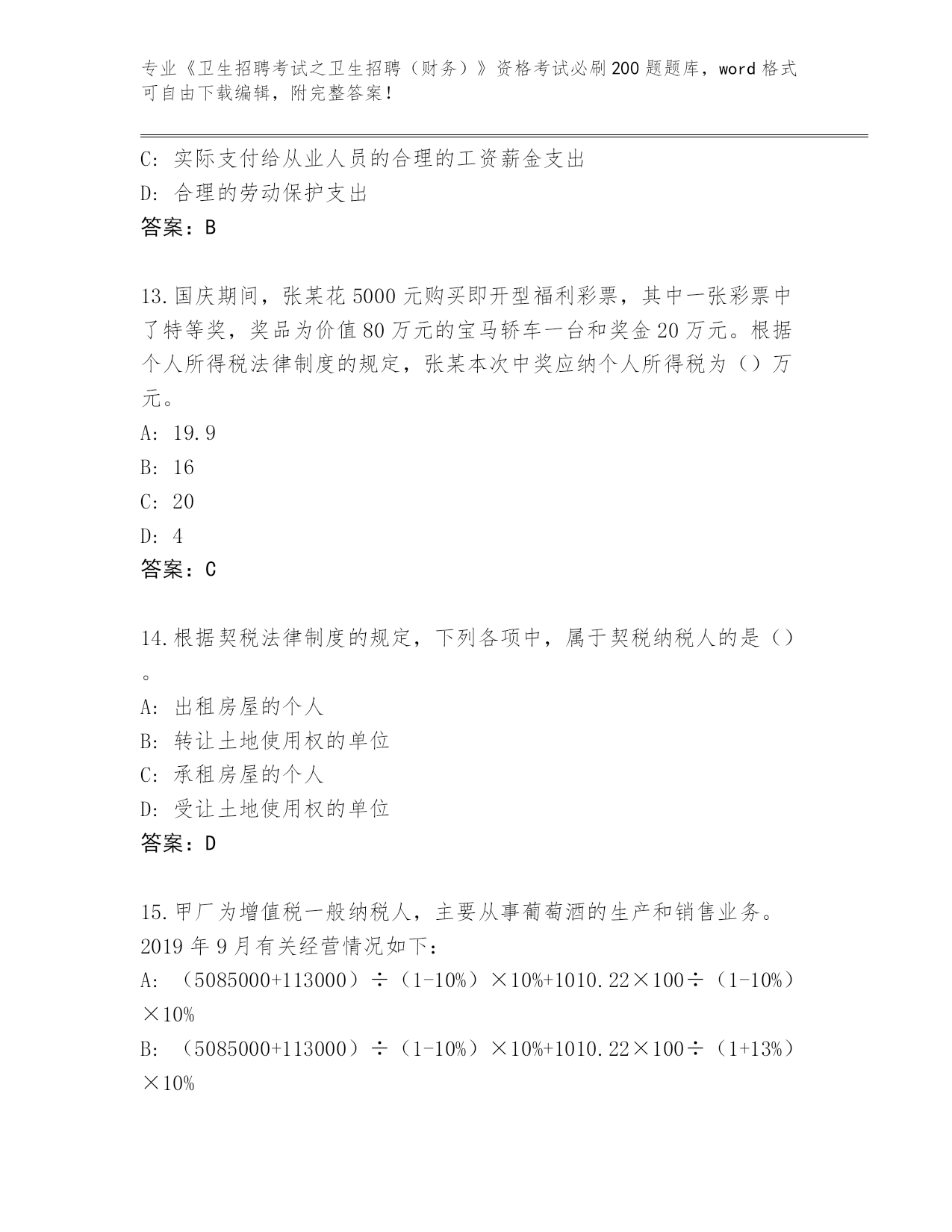 专业《卫生招聘考试之卫生招聘（财务）》资格考试必刷200题题库，word格式可自由下载编辑，附完整答案！

C: 实际支付给从业人员的合理的工资薪金支出
D: 合理的劳动保护支出
答案：B

13.国庆期间，张某花5000元购买即开型福利彩票，其中一张彩票中了特等奖，奖品为价值80万元的宝马轿车一台和奖金20万元。根据个人所得税法律制度的规定，张某本次中奖应纳个人所得税为（）万元。
A: 19.9
B: 16
C: 20
D: 4
答案：C

14.根据契税法律制度的规定，下列各项中，属于契税纳税人的是（）。
A: 出租房屋的个人
B: 转让土地使用权的单位
C: 承租房屋的个人
D: 受让土地使用权的单位
答案：D

15.甲厂为增值税一般纳税人，主要从事葡萄酒的生产和销售业务。2019年9月有关经营情况如下：
A: （5085000+113000）÷（1-10%）×10%+1010.22×100÷（1-10%）×10%
B: （5085000+113000）÷（1-10%）×10%+1010.22×100÷（1+13%）×10%